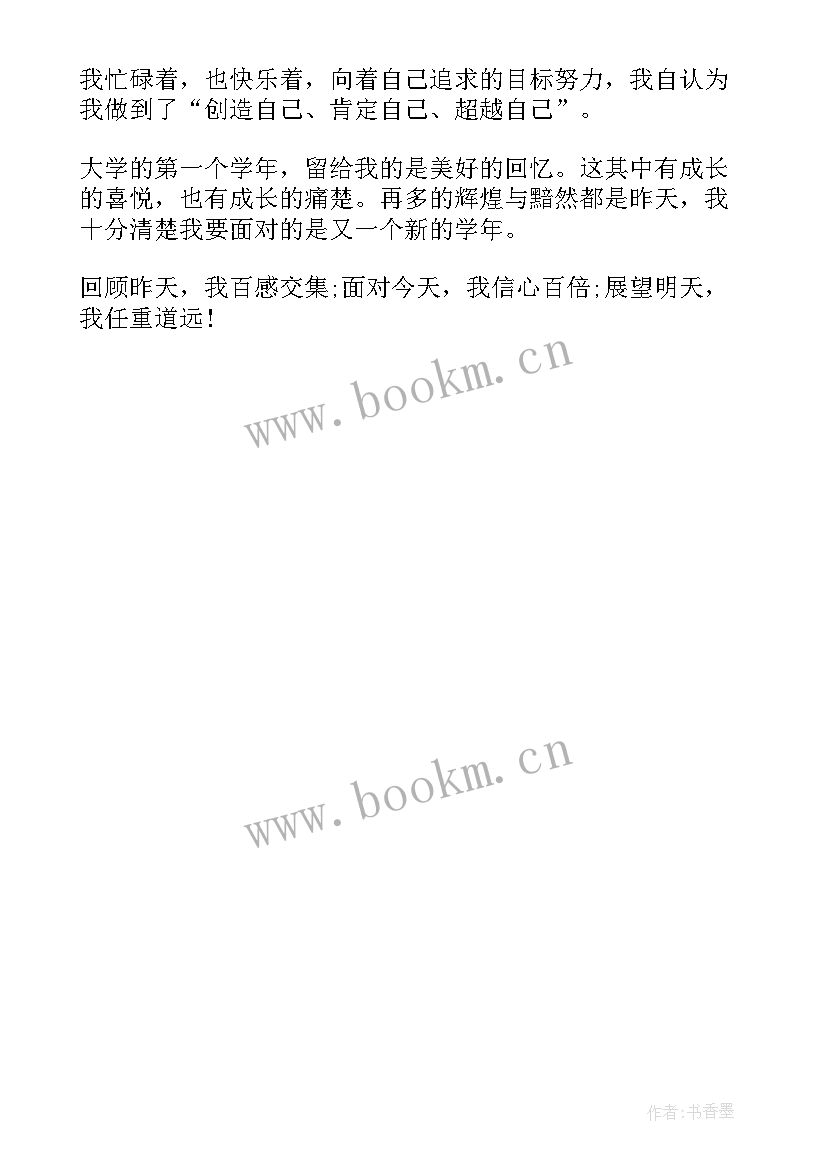 我忙碌着，也快乐着，向着自己追求的目标努力，我自认为我做到了“创造自己、肯定自己、超越自己”。

大学的第一个学年，留给我的是美好的回忆。这其中有成长的喜悦，也有成长的痛楚。再多的辉煌与黯然都是昨天，我十分清楚我要面对的是又一个新的学年。

回顾昨天，我百感交集;面对今天，我信心百倍;展望明天，我任重道远！

www.bookm.cn

www.bookm.cn

作者:书香墨